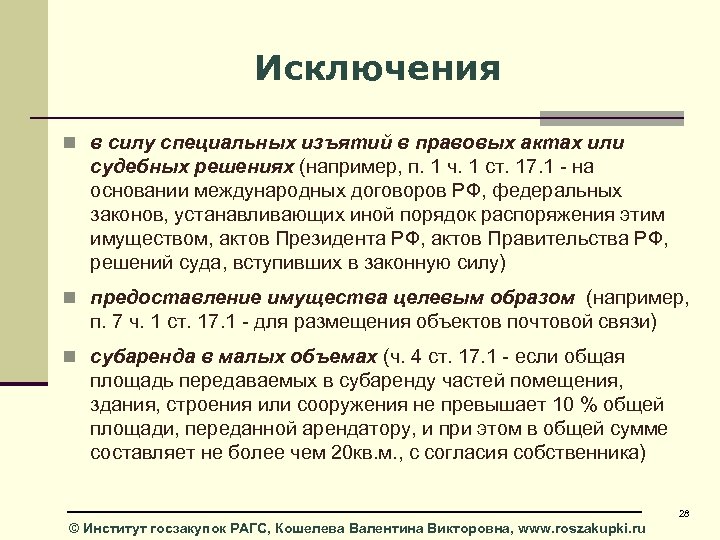 Исключения

в силу специальных изъятий в правовых актах или судебных решениях (например, п. 1 ч. 1 ст. 17.1 - на основании международных договоров РФ, федеральных законов, устанавливающих иной порядок распоряжения этим имуществом, актов Президента РФ, актов Правительства РФ, решений суда, вступивших в законную силу)

предоставление имущества целевым образом (например, п. 7 ч. 1 ст. 17.1 - для размещения объектов почтовой связи)

субаренда в малых объемах (ч. 4 ст. 17.1 - если общая площадь передаваемых в субаренду частей помещения, здания, строения или сооружения не превышает 10 % общей площади, переданной арендатору, и при этом в общей сумме составляет не более чем 20кв.м., с согласия собственника)

28

© Институт госзакупок РАГС, Кошелева Валентина Викторовна, www.roszakupki.ru